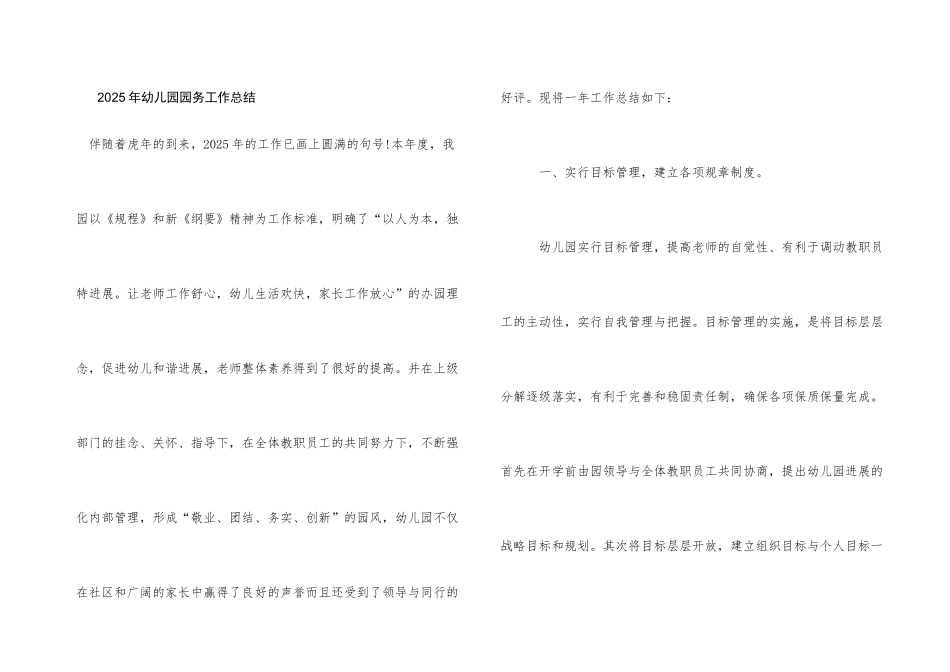 2025年幼儿园园务工作总结

伴随着虎年的到来，2025年的工作已画上圆满的句号!本年度，我园以《规程》和新《纲要》精神为工作标准，明确了“以人为本，独特进展。让老师工作舒心，幼儿生活欢快，家长工作放心”的办园理念，促进幼儿和谐进展，老师整体素养得到了很好的提高。并在上级部门的挂念、关怀、指导下，在全体教职员工的共同努力下，不断强化内部管理，形成“敬业、团结、务实、创新”的园风，幼儿园不仅在社区和广阔的家长中赢得了良好的声誉而且还受到了领导与同行的好评。现将一年工作总结如下：

一、实行目标管理，建立各项规章制度。

幼儿园实行目标管理，提高老师的自觉性、有利于调动教职员工的主动性，实行自我管理与把握。目标管理的实施，是将目标层层分解逐级落实，有利于完善和稳固责任制，确保各项保质保量完成。首先在开学前由园领导与全体教职员工共同协商，提出幼儿园进展的战略目标和规划。其次将目标层层开放，建立组织目标与个人目标一